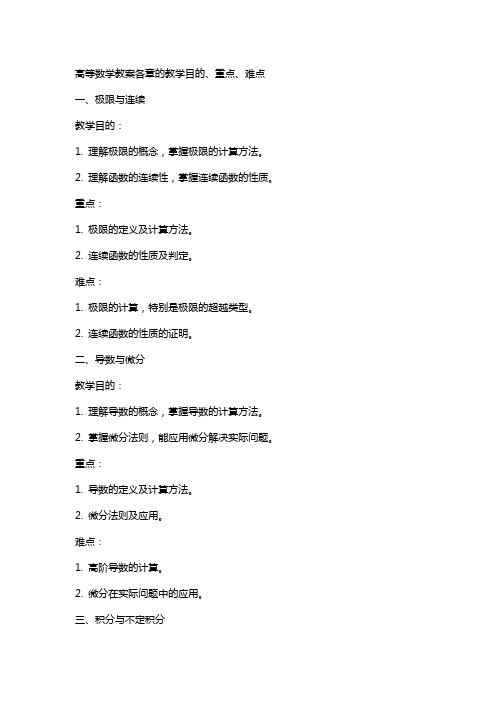 高等数学教案各章的教学目的、重点、难点

一、极限与连续

教学目的：

1. 理解极限的概念，掌握极限的计算方法。

2. 理解函数的连续性，掌握连续函数的性质。

重点：

1. 极限的定义及计算方法。

2. 连续函数的性质及判定。

难点：

1. 极限的计算，特别是极限的超越类型。

2. 连续函数的性质的证明。

二、导数与微分

教学目的：

1. 理解导数的概念，掌握导数的计算方法。

2. 掌握微分法则，能应用微分解决实际问题。

重点：

1. 导数的定义及计算方法。

2. 微分法则及应用。

难点：

1. 高阶导数的计算。

2. 微分在实际问题中的应用。

三、积分与不定积分